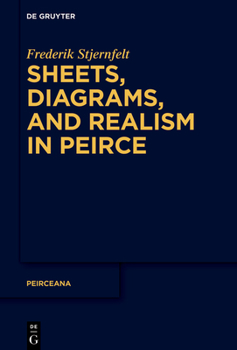 DE GRUYTER

Frederik Stjernfelt

SHEETS, DIAGRAMS, AND REALISM IN PEIRCE

PEIRCEANA

DE
G